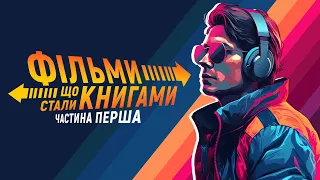 ФІЛЬМИ
ЩО СТАЛИ КНИГАМИ
ЧАСТИНА ПЕРША